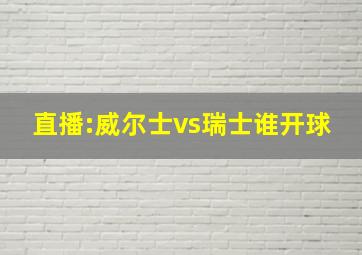 直播:威尔士vs瑞士谁开球